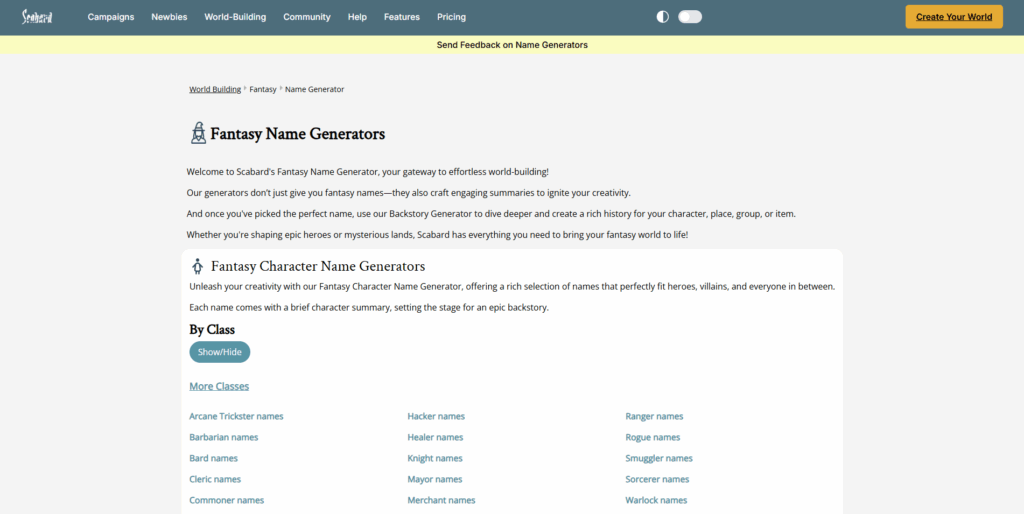 Scabard Campaigns Newbies World-Building Community Help Features Pricing Create Your World

Send Feedback on Name Generators

World Building › Fantasy › Name Generator

Fantasy Name Generators

Welcome to Scabard's Fantasy Name Generator, your gateway to effortless world-building!

Our generators don't just give you fantasy names—they also craft engaging summaries to ignite your creativity.

And once you've picked the perfect name, use our Backstory Generator to dive deeper and create a rich history for your character, place, group, or item.

Whether you're shaping epic heroes or mysterious lands, Scabard has everything you need to bring your fantasy world to life!

Fantasy Character Name Generators

Unleash your creativity with our Fantasy Character Name Generator, offering a rich selection of names that perfectly fit heroes, villains, and everyone in between.

Each name comes with a brief character summary, setting the stage for an epic backstory.

By Class

Show/Hide

More Classes

Arcane Trickster names
Barbarian names
Bard names
Cleric names
Commoner names

Hacker names
Healer names
Knight names
Mayor names
Merchant names

Ranger names
Rogue names
Smuggler names
Sorcerer names
Warlock names